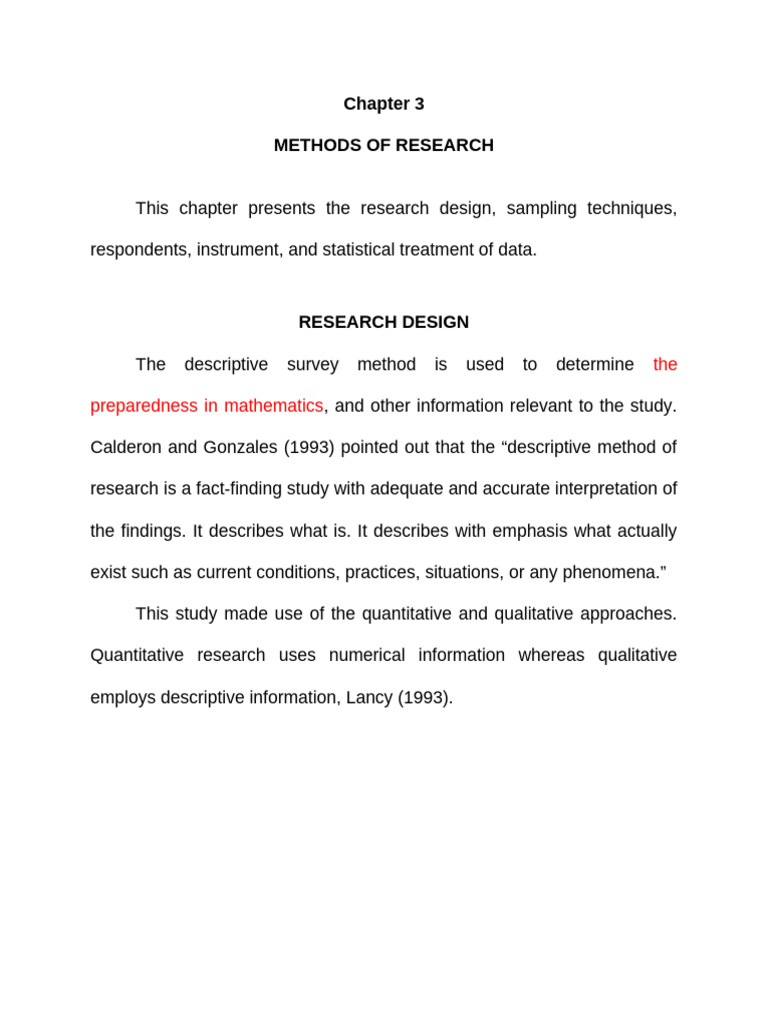 Chapter 3

METHODS OF RESEARCH

This chapter presents the research design, sampling techniques, respondents, instrument, and statistical treatment of data.

RESEARCH DESIGN

The descriptive survey method is used to determine the preparedness in mathematics, and other information relevant to the study. Calderon and Gonzales (1993) pointed out that the “descriptive method of research is a fact-finding study with adequate and accurate interpretation of the findings. It describes what is. It describes with emphasis what actually exist such as current conditions, practices, situations, or any phenomena.”

This study made use of the quantitative and qualitative approaches. Quantitative research uses numerical information whereas qualitative employs descriptive information, Lancy (1993).